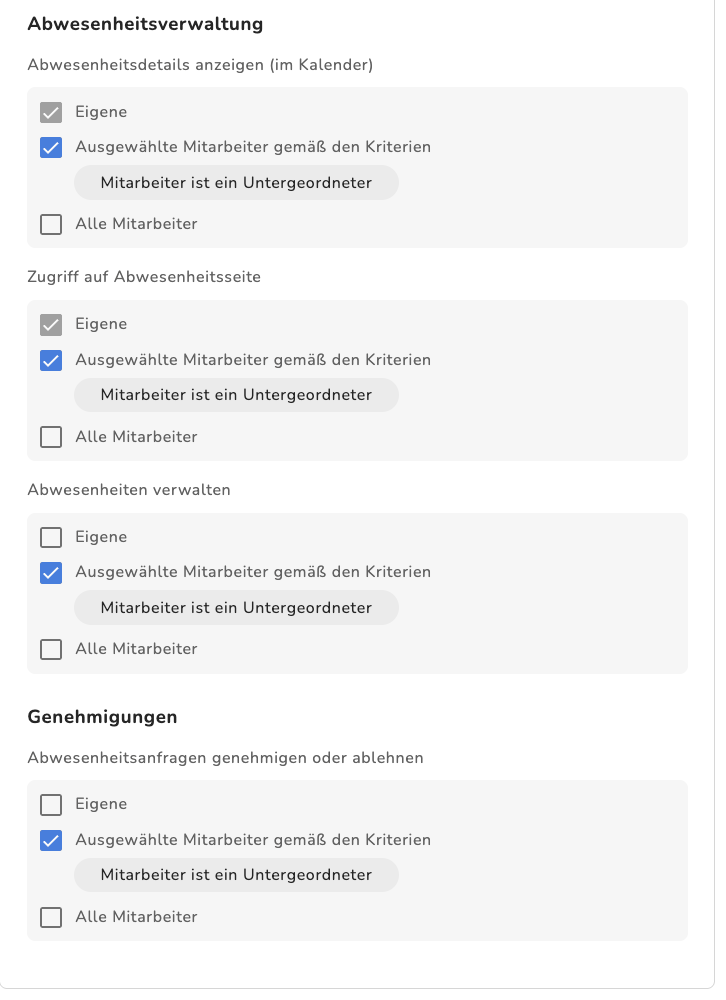 Abwesenheitsverwaltung

Abwesenheitsdetails anzeigen (im Kalender)

Eigene

Ausgewählte Mitarbeiter gemäß den Kriterien

Mitarbeiter ist ein Untergeordneter

Alle Mitarbeiter

Zugriff auf Abwesenheitsseite

Eigene

Ausgewählte Mitarbeiter gemäß den Kriterien

Mitarbeiter ist ein Untergeordneter

Alle Mitarbeiter

Abwesenheiten verwalten

Eigene

Ausgewählte Mitarbeiter gemäß den Kriterien

Mitarbeiter ist ein Untergeordneter

Alle Mitarbeiter

Genehmigungen

Abwesenheitsanfragen genehmigen oder ablehnen

Eigene

Ausgewählte Mitarbeiter gemäß den Kriterien

Mitarbeiter ist ein Untergeordneter

Alle Mitarbeiter